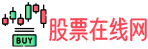 BUY
股票在线网